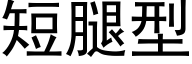 短腿型